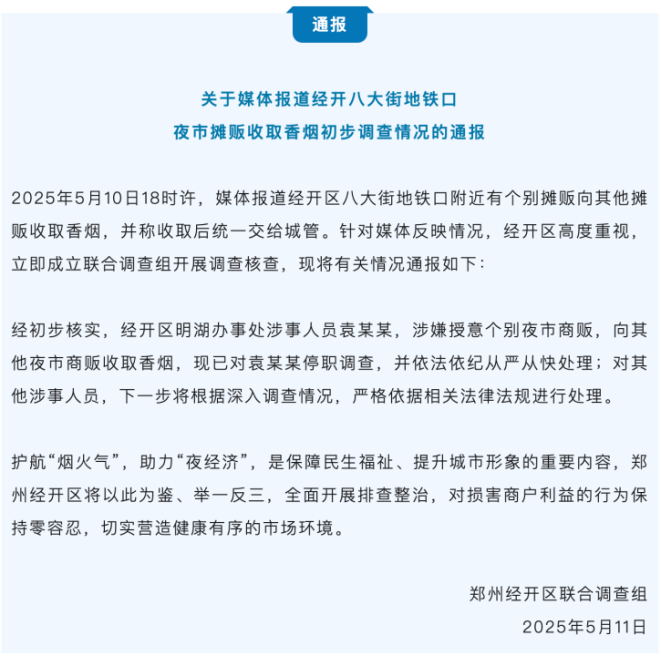 通报

关于媒体报道经开八大街地铁口
夜市摊贩收取香烟初步调查情况的通报

2025年5月10日18时许，媒体报道经开区八大街地铁口附近有个别摊贩向其他摊贩收取香烟，并称收取后统一交给城管。针对媒体反映情况，经开区高度重视，立即成立联合调查组开展调查核查，现将有关情况通报如下：

经初步核实，经开区明湖办事处涉事人员袁某某，涉嫌授意个别夜市商贩，向其他夜市商贩收取香烟，现已对袁某某停职调查，并依法依纪从严从快处理；对其他涉事人员，下一步将根据深入调查情况，严格依据相关法律法规进行处理。

护航“烟火气”，助力“夜经济”，是保障民生福祉、提升城市形象的重要内容，郑州经开区将以此为鉴、举一反三，全面开展排查整治，对损害商户利益的行为保持零容忍，切实营造健康有序的市场环境。

郑州经开区联合调查组
2025年5月11日